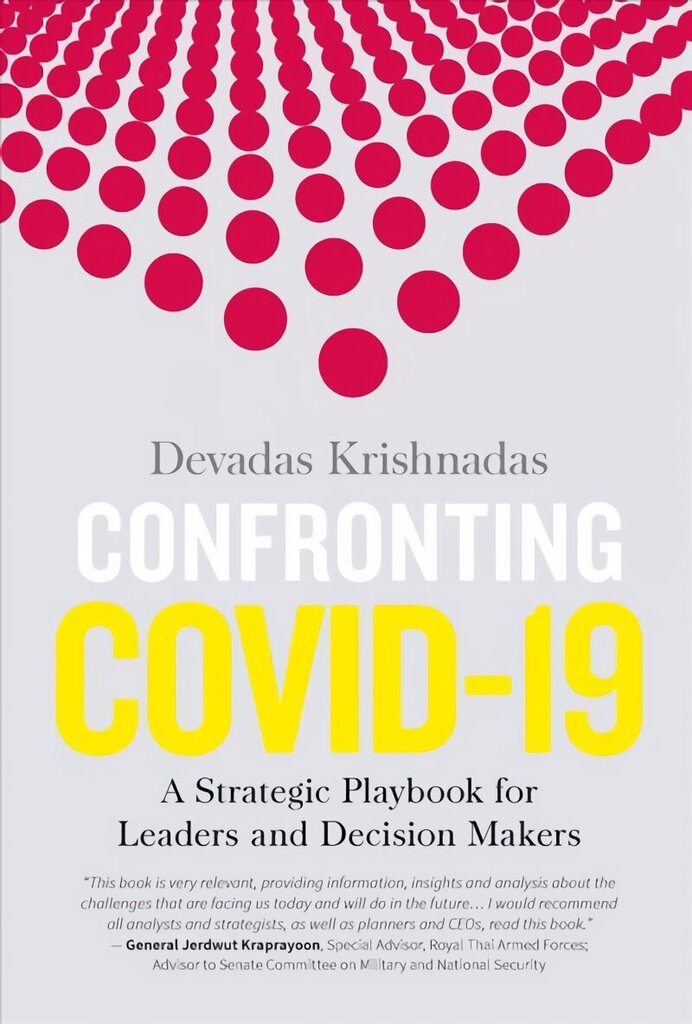 Devadas Krishnadas

CONFRONTING

COVID-19

A Strategic Playbook for Leaders and Decision Makers

"This book is very relevant, providing information, insights and analysis about the challenges that are facing us today and will do in the future... I would recommend all analysts and strategists, as well as planners and CEOs, read this book."
— General Jerdwut Kraprayoon, Special Advisor, Royal Thai Armed Forces; Advisor to Senate Committee on Military and National Security